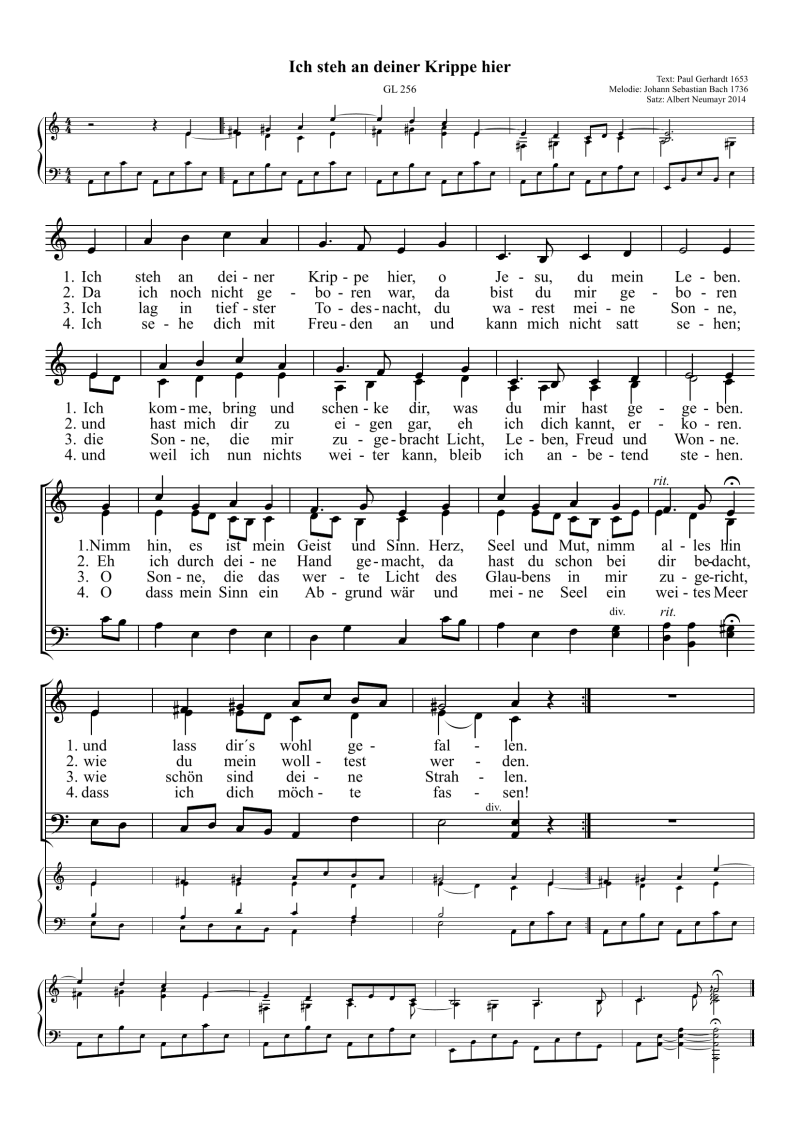 Ich steh an deiner Krippe hier

GL 256

Text: Paul Gerhardt 1653
Melodie: Johann Sebastian Bach 1736
Satz: Albert Neumayr 2014

1. Ich steh an dei - ner Krip - pe hier, o Je - su, du mein Le - ben.
2. Da ich noch nicht ge - bo - ren war, da bist du mir ge - bo - ren
3. Ich lag in tief - ster To - des - nacht, du wa - rest mei - ne Son - ne,
4. Ich se - he dich mit Freu - den an und kann mich nicht satt se - hen;

1. Ich kom - me, bring und schen - ke dir, was du mir hast ge - ge - ben.
2. und hast mich dir zu ei - gen gar, eh ich dich kannt, er - ko - ren.
3. die Son - ne, die mir zu - ge - bracht Licht, Le - ben, Freud und Won - ne.
4. und weil ich nun nichts wei - ter kann, bleib ich an - be - tend ste - hen.

rit.

1. Nimm hin, es ist mein Geist und Sinn. Herz, Seel und Mut, nimm al - les hin
2. Eh ich durch dei - ne Hand ge - macht, da hast du schon bei dir be - dacht,
3. O Son - ne, die das wer - te Licht des Glau - bens in mir zu - ge - richt,
4. O dass mein Sinn ein Ab - grund wär und mei - ne Seel ein wei - tes Meer

div. rit.

1. und lass dir´s wohl ge - fal - len.
2. wie du mein woll - test wer - den.
3. wie schön sind dei - ne Strah - len.
4. dass ich dich möch - te fas - sen!

div.